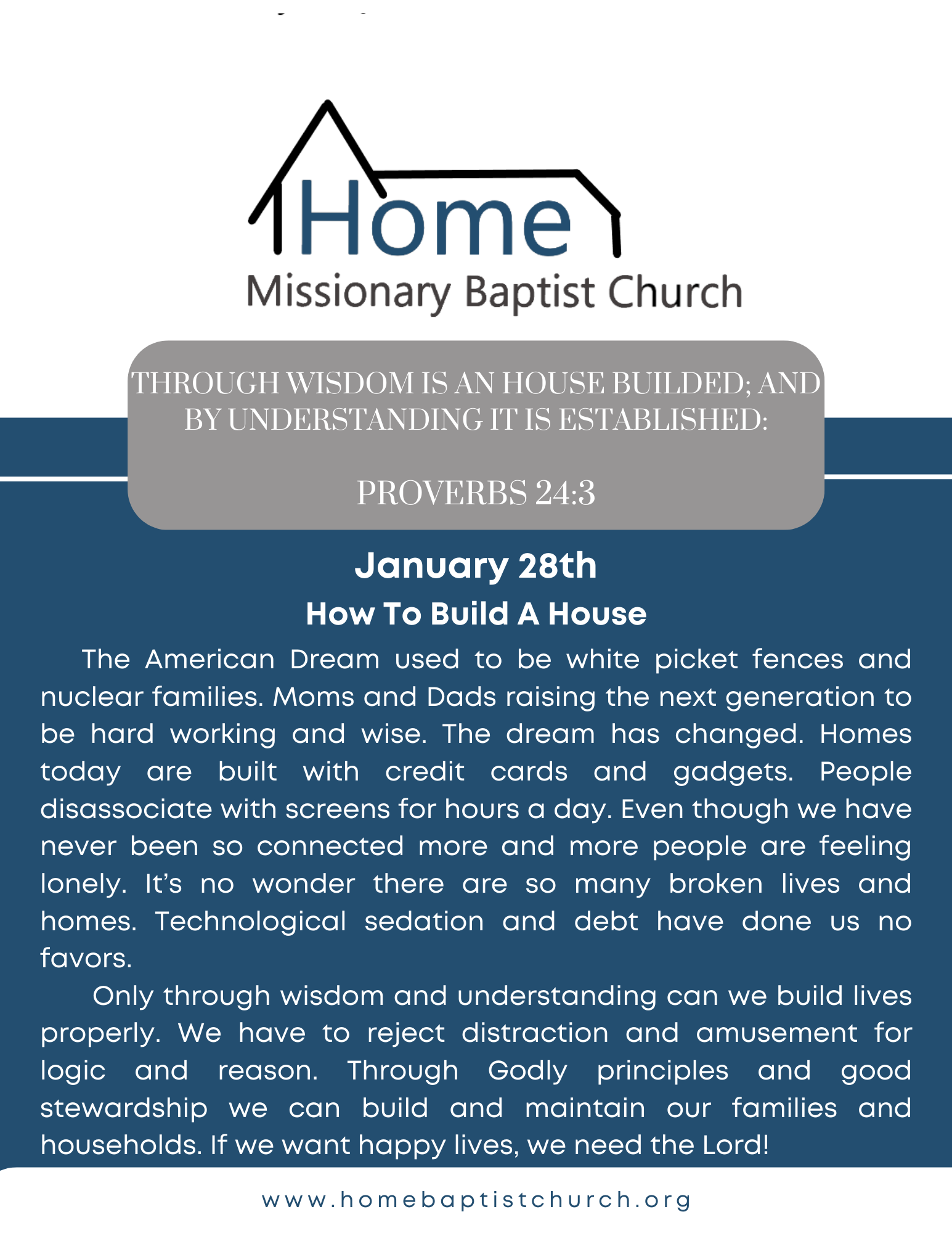 Home
Missionary Baptist Church

THROUGH WISDOM IS AN HOUSE BUILDED; AND BY UNDERSTANDING IT IS ESTABLISHED:

PROVERBS 24:3

January 28th

How To Build A House

The American Dream used to be white picket fences and nuclear families. Moms and Dads raising the next generation to be hard working and wise. The dream has changed. Homes today are built with credit cards and gadgets. People disassociate with screens for hours a day. Even though we have never been so connected more and more people are feeling lonely. It's no wonder there are so many broken lives and homes. Technological sedation and debt have done us no favors.

Only through wisdom and understanding can we build lives properly. We have to reject distraction and amusement for logic and reason. Through Godly principles and good stewardship we can build and maintain our families and households. If we want happy lives, we need the Lord!

www.homebaptistchurch.org